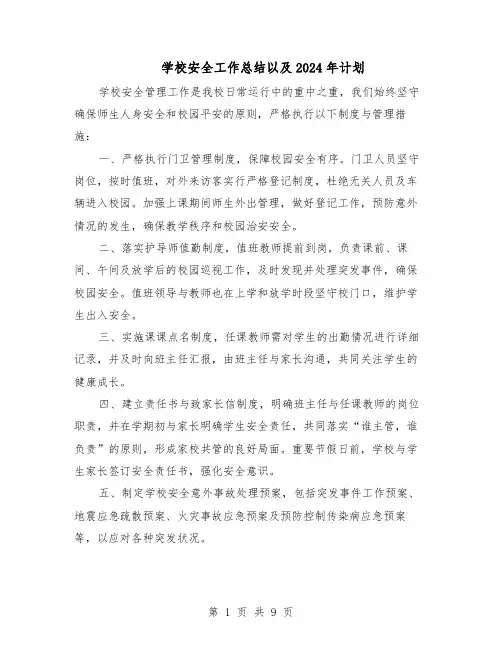 学校安全工作总结以及2024年计划

学校安全管理工作是我校日常运行中的重中之重，我们始终坚守确保师生人身安全和校园平安的原则，严格执行以下制度与管理措施：

一、严格执行门卫管理制度，保障校园安全有序。门卫人员坚守岗位，按时值班，对外来访客实行严格登记制度，杜绝无关人员及车辆进入校园。加强上课期间师生外出管理，做好登记工作，预防意外情况的发生，确保教学秩序和校园治安安全。

二、落实护导师值勤制度，值班教师提前到岗，负责课前、课间、午间及放学后的校园巡视工作，及时发现并处理突发事件，确保校园安全。值班领导与教师也在上学和放学时段坚守校门口，维护学生出入安全。

三、实施课课点名制度，任课教师需对学生的出勤情况进行详细记录，并及时向班主任汇报，由班主任与家长沟通，共同关注学生的健康成长。

四、建立责任书与致家长信制度，明确班主任与任课教师的岗位职责，并在学期初与家长明确学生安全责任，共同落实“谁主管，谁负责”的原则，形成家校共管的良好局面。重要节假日前，学校与学生家长签订安全责任书，强化安全意识。

五、制定学校安全意外事故处理预案，包括突发事件工作预案、地震应急疏散预案、火灾事故应急预案及预防控制传染病应急预案等，以应对各种突发状况。

第 1 页 共 9 页